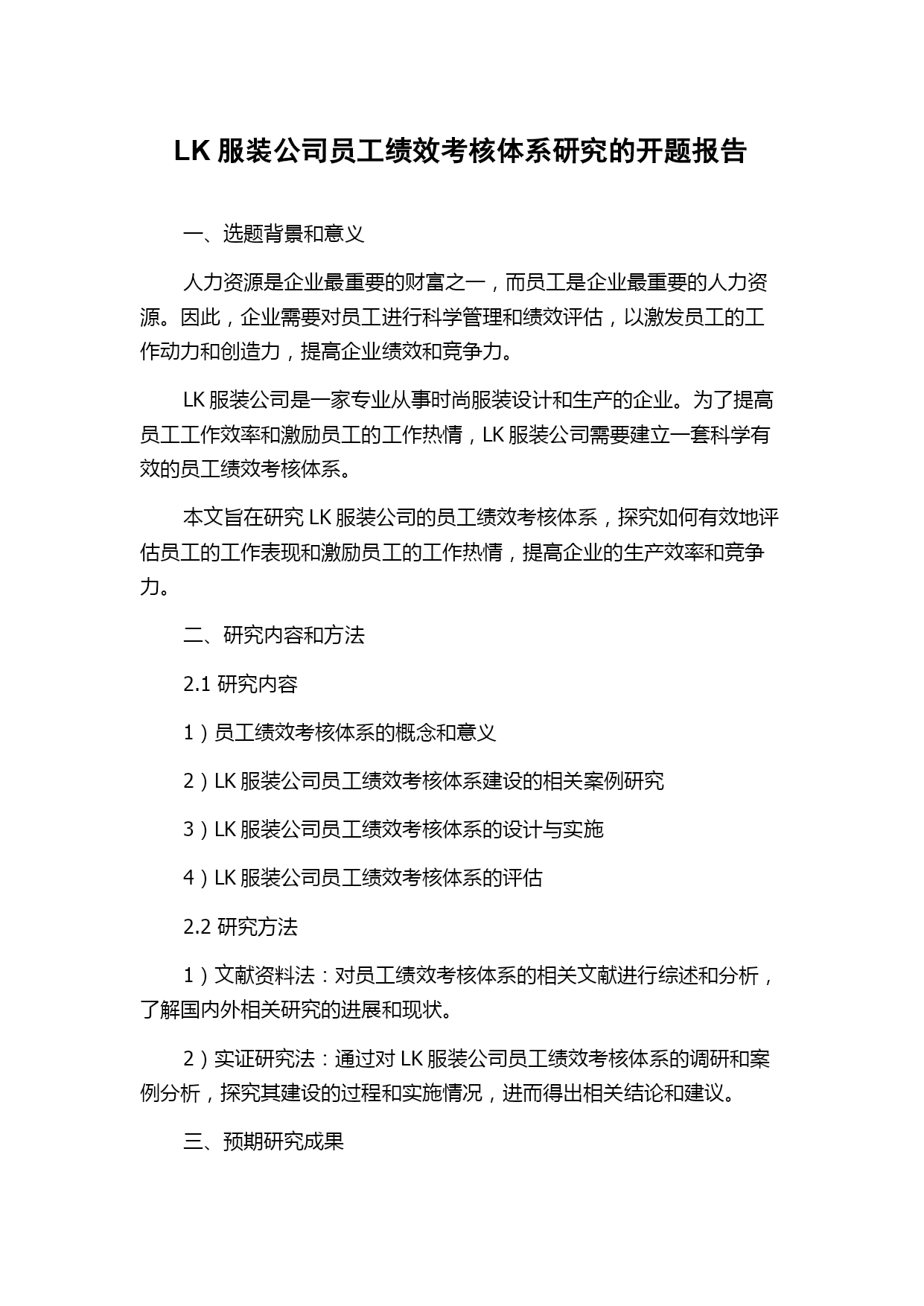 LK 服装公司员工绩效考核体系研究的开题报告

一、选题背景和意义

人力资源是企业最重要的财富之一，而员工是企业最重要的人力资源。因此，企业需要对员工进行科学管理和绩效评估，以激发员工的工作动力和创造力，提高企业绩效和竞争力。

LK 服装公司是一家专业从事时尚服装设计和生产的企业。为了提高员工工作效率和激励员工的工作热情，LK 服装公司需要建立一套科学有效的员工绩效考核体系。

本文旨在研究 LK 服装公司的员工绩效考核体系，探究如何有效地评估员工的工作表现和激励员工的工作热情，提高企业的生产效率和竞争力。

二、研究内容和方法

2.1 研究内容

1）员工绩效考核体系的概念和意义

2）LK 服装公司员工绩效考核体系建设的相关案例研究

3）LK 服装公司员工绩效考核体系的设计与实施

4）LK 服装公司员工绩效考核体系的评估

2.2 研究方法

1）文献资料法：对员工绩效考核体系的相关文献进行综述和分析，了解国内外相关研究的进展和现状。

2）实证研究法：通过对 LK 服装公司员工绩效考核体系的调研和案例分析，探究其建设的过程和实施情况，进而得出相关结论和建议。

三、预期研究成果